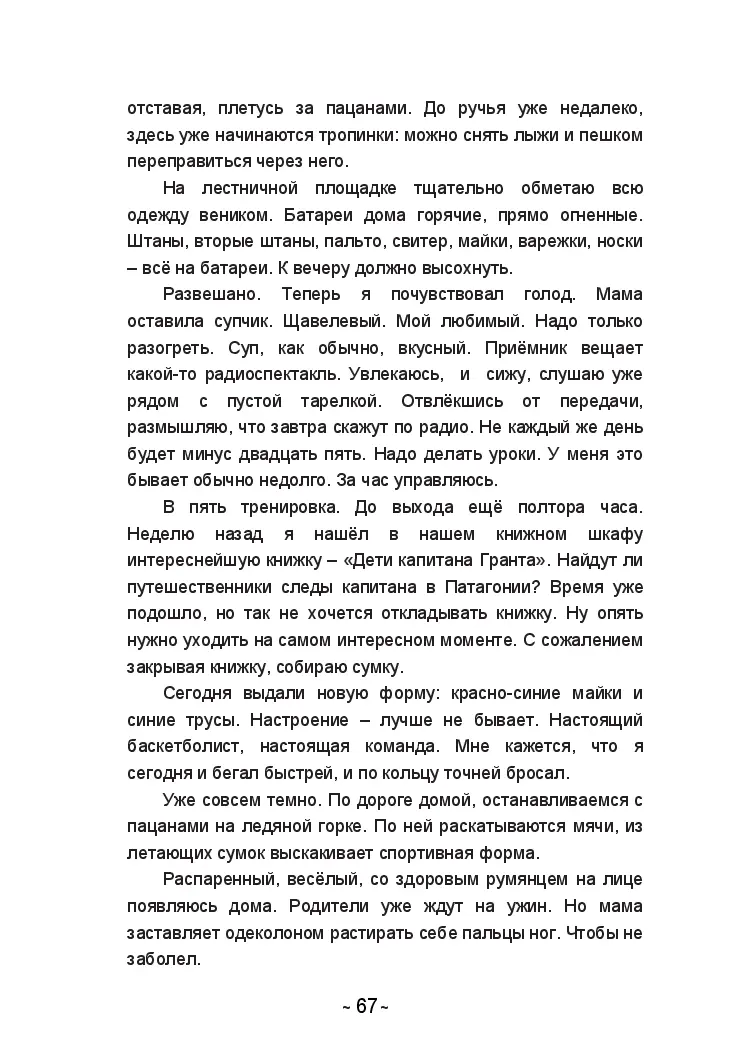 отставая, плетусь за пацанами. До ручья уже недалеко, здесь уже начинаются тропинки: можно снять лыжи и пешком переправиться через него.

На лестничной площадке тщательно обметаю всю одежду веником. Батареи дома горячие, прямо огненные. Штаны, вторые штаны, пальто, свитер, майки, варежки, носки – всё на батареи. К вечеру должно высохнуть.

Развешано. Теперь я почувствовал голод. Мама оставила супчик. Щавелевый. Мой любимый. Надо только разогреть. Суп, как обычно, вкусный. Приёмник вещает какой-то радиоспектакль. Увлекаюсь, и сижу, слушаю уже рядом с пустой тарелкой. Отвлёкшись от передачи, размышляю, что завтра скажут по радио. Не каждый же день будет минус двадцать пять. Надо делать уроки. У меня это бывает обычно недолго. За час управляюсь.

В пять тренировка. До выхода ещё полтора часа. Неделю назад я нашёл в нашем книжном шкафу интереснейшую книжку – «Дети капитана Гранта». Найдут ли путешественники следы капитана в Патагонии? Время уже подошло, но так не хочется откладывать книжку. Ну опять нужно уходить на самом интересном моменте. С сожалением закрывая книжку, собираю сумку.

Сегодня выдали новую форму: красно-синие майки и синие трусы. Настроение – лучше не бывает. Настоящий баскетболист, настоящая команда. Мне кажется, что я сегодня и бегал быстрей, и по кольцу точней бросал.

Уже совсем темно. По дороге домой, останавливаемся с пацанами на ледяной горке. По ней раскатываются мячи, из летающих сумок выскакивает спортивная форма.

Распаренный, весёлый, со здоровым румянцем на лице появляюсь дома. Родители уже ждут на ужин. Но мама заставляет одеколоном растирать себе пальцы ног. Чтобы не заболел.

~ 67 ~